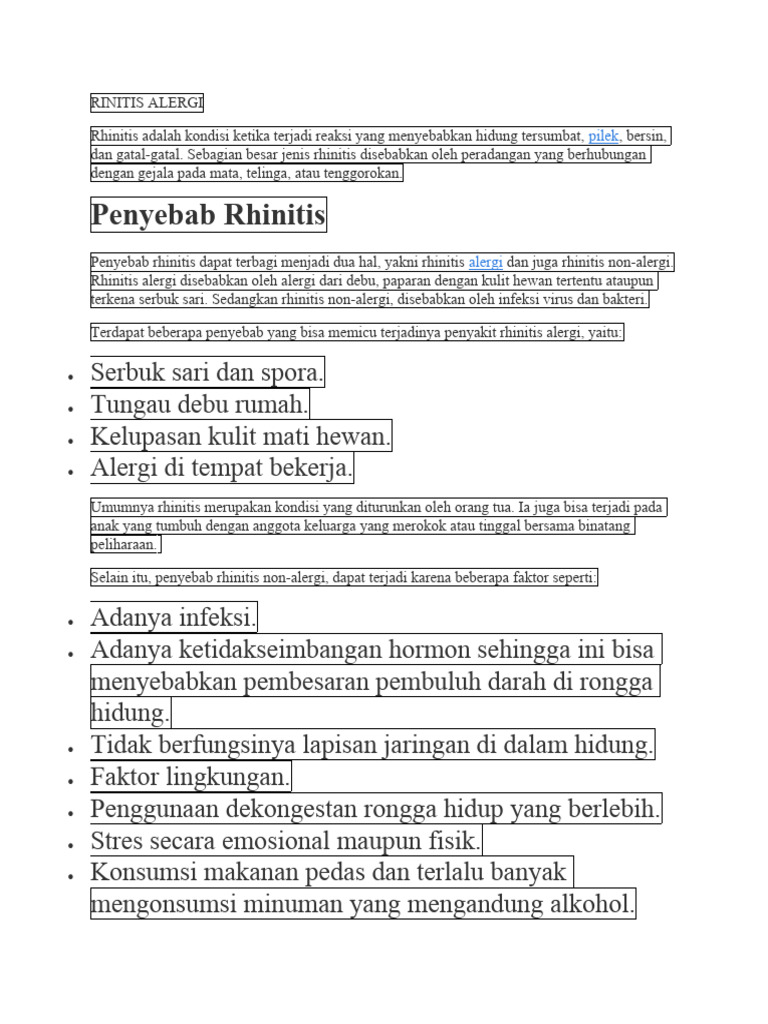 RINITIS ALERGI

Rhinitis adalah kondisi ketika terjadi reaksi yang menyebabkan hidung tersumbat, pilek, bersin, dan gatal-gatal. Sebagian besar jenis rhinitis disebabkan oleh peradangan yang berhubungan dengan gejala pada mata, telinga, atau tenggorokan.

Penyebab Rhinitis

Penyebab rhinitis dapat terbagi menjadi dua hal, yakni rhinitis alergi dan juga rhinitis non-alergi. Rhinitis alergi disebabkan oleh alergi dari debu, paparan dengan kulit hewan tertentu ataupun terkena serbuk sari. Sedangkan rhinitis non-alergi, disebabkan oleh infeksi virus dan bakteri.

Terdapat beberapa penyebab yang bisa memicu terjadinya penyakit rhinitis alergi, yaitu:

• Serbuk sari dan spora.
• Tungau debu rumah.
• Kelupasan kulit mati hewan.
• Alergi di tempat bekerja.

Umumnya rhinitis merupakan kondisi yang diturunkan oleh orang tua. Ia juga bisa terjadi pada anak yang tumbuh dengan anggota keluarga yang merokok atau tinggal bersama binatang peliharaan.

Selain itu, penyebab rhinitis non-alergi, dapat terjadi karena beberapa faktor seperti:

• Adanya infeksi.
• Adanya ketidakseimbangan hormon sehingga ini bisa menyebabkan pembesaran pembuluh darah di rongga hidung.
• Tidak berfungsinya lapisan jaringan di dalam hidung.
• Faktor lingkungan.
• Penggunaan dekongestan rongga hidup yang berlebih.
• Stres secara emosional maupun fisik.
• Konsumsi makanan pedas dan terlalu banyak mengonsumsi minuman yang mengandung alkohol.